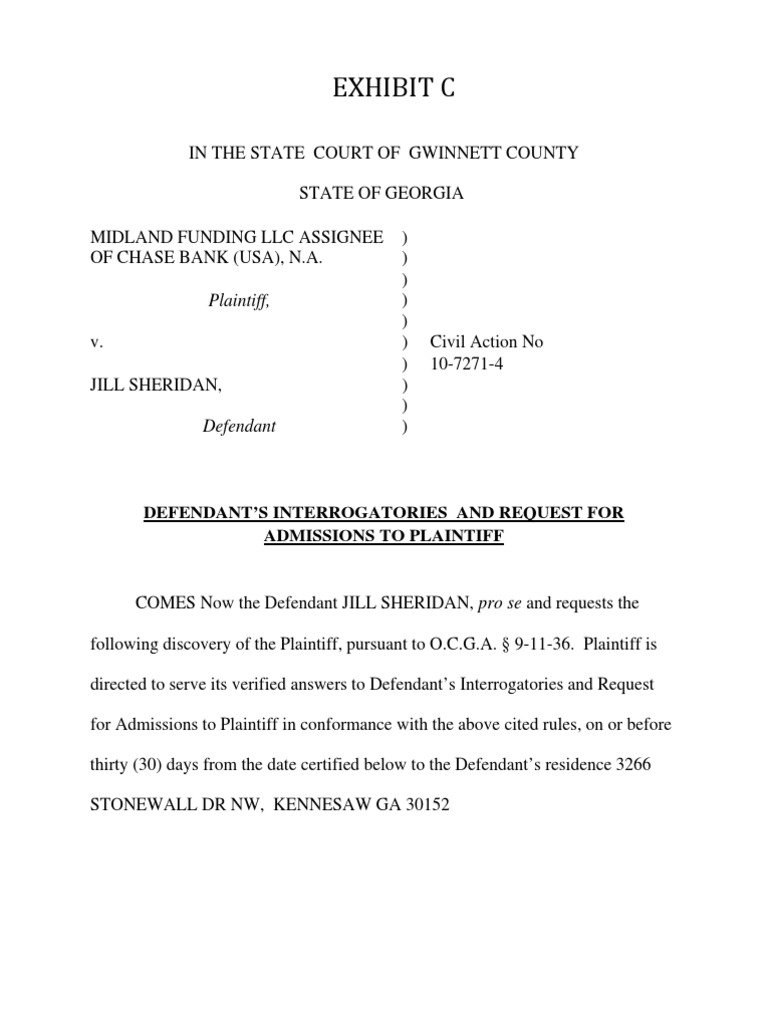 EXHIBIT C

IN THE STATE COURT OF GWINNETT COUNTY

STATE OF GEORGIA

MIDLAND FUNDING LLC ASSIGNEE )
OF CHASE BANK (USA), N.A. )
)
Plaintiff, )
)
v. ) Civil Action No
) 10-7271-4
JILL SHERIDAN, )
)
Defendant )

DEFENDANT'S INTERROGATORIES AND REQUEST FOR ADMISSIONS TO PLAINTIFF

COMES Now the Defendant JILL SHERIDAN, pro se and requests the following discovery of the Plaintiff, pursuant to O.C.G.A. § 9-11-36. Plaintiff is directed to serve its verified answers to Defendant's Interrogatories and Request for Admissions to Plaintiff in conformance with the above cited rules, on or before thirty (30) days from the date certified below to the Defendant's residence 3266 STONEWALL DR NW, KENNESAW GA 30152